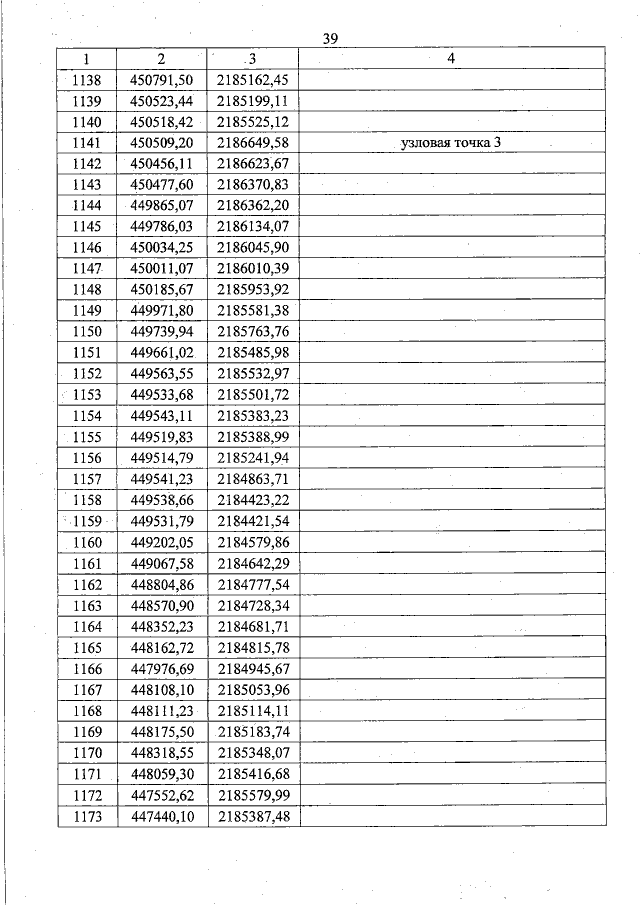 39

| 1 | 2 | 3 | 4 |
|---|---|---|---|
| 1138 | 450791,50 | 2185162,45 | |
| 1139 | 450523,44 | 2185199,11 | |
| 1140 | 450518,42 | 2185525,12 | |
| 1141 | 450509,20 | 2186649,58 | узловая точка 3 |
| 1142 | 450456,11 | 2186623,67 | |
| 1143 | 450477,60 | 2186370,83 | |
| 1144 | 449865,07 | 2186362,20 | |
| 1145 | 449786,03 | 2186134,07 | |
| 1146 | 450034,25 | 2186045,90 | |
| 1147 | 450011,07 | 2186010,39 | |
| 1148 | 450185,67 | 2185953,92 | |
| 1149 | 449971,80 | 2185581,38 | |
| 1150 | 449739,94 | 2185763,76 | |
| 1151 | 449661,02 | 2185485,98 | |
| 1152 | 449563,55 | 2185532,97 | |
| 1153 | 449533,68 | 2185501,72 | |
| 1154 | 449543,11 | 2185383,23 | |
| 1155 | 449519,83 | 2185388,99 | |
| 1156 | 449514,79 | 2185241,94 | |
| 1157 | 449541,23 | 2184863,71 | |
| 1158 | 449538,66 | 2184423,22 | |
| 1159 | 449531,79 | 2184421,54 | |
| 1160 | 449202,05 | 2184579,86 | |
| 1161 | 449067,58 | 2184642,29 | |
| 1162 | 448804,86 | 2184777,54 | |
| 1163 | 448570,90 | 2184728,34 | |
| 1164 | 448352,23 | 2184681,71 | |
| 1165 | 448162,72 | 2184815,78 | |
| 1166 | 447976,69 | 2184945,67 | |
| 1167 | 448108,10 | 2185053,96 | |
| 1168 | 448111,23 | 2185114,11 | |
| 1169 | 448175,50 | 2185183,74 | |
| 1170 | 448318,55 | 2185348,07 | |
| 1171 | 448059,30 | 2185416,68 | |
| 1172 | 447552,62 | 2185579,99 | |
| 1173 | 447440,10 | 2185387,48 | |